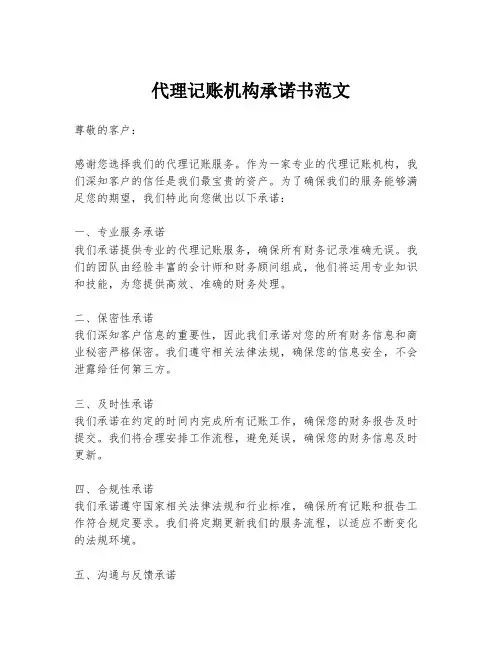 代理记账机构承诺书范文

尊敬的客户：

感谢您选择我们的代理记账服务。作为一家专业的代理记账机构，我们深知客户的信任是我们最宝贵的资产。为了确保我们的服务能够满足您的期望，我们特此向您做出以下承诺：

一、专业服务承诺
我们承诺提供专业的代理记账服务，确保所有财务记录准确无误。我们的团队由经验丰富的会计师和财务顾问组成，他们将运用专业知识和技能，为您提供高效、准确的财务处理。

二、保密性承诺
我们深知客户信息的重要性，因此我们承诺对您的所有财务信息和商业秘密严格保密。我们遵守相关法律法规，确保您的信息安全，不会泄露给任何第三方。

三、及时性承诺
我们承诺在约定的时间内完成所有记账工作，确保您的财务报告及时提交。我们将合理安排工作流程，避免延误，确保您的财务信息及时更新。

四、合规性承诺
我们承诺遵守国家相关法律法规和行业标准，确保所有记账和报告工作符合规定要求。我们将定期更新我们的服务流程，以适应不断变化的法规环境。

五、沟通与反馈承诺